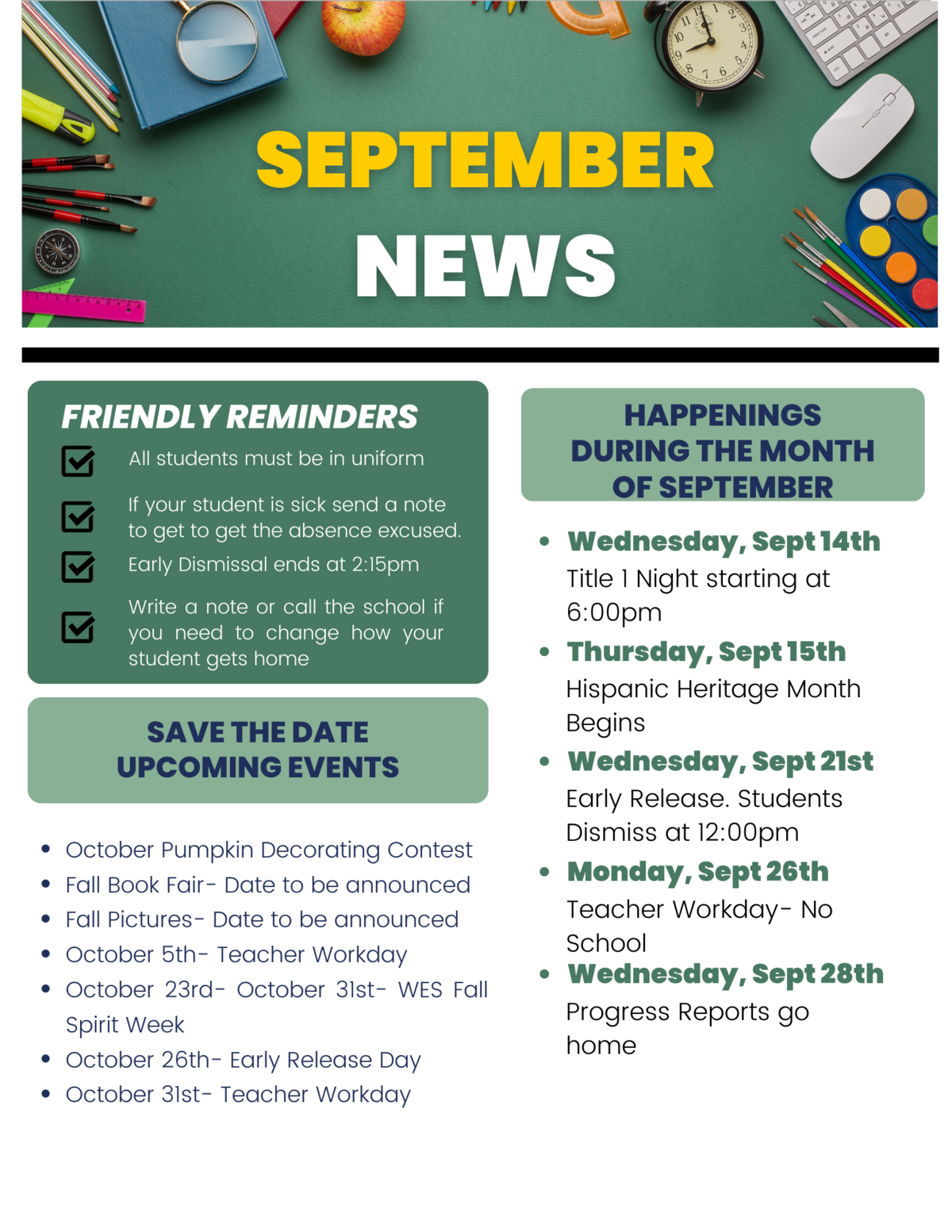 SEPTEMBER
NEWS

FRIENDLY REMINDERS

☑ All students must be in uniform

☑ If your student is sick send a note to get to get the absence excused.

☑ Early Dismissal ends at 2:15pm

☑ Write a note or call the school if you need to change how your student gets home

SAVE THE DATE
UPCOMING EVENTS

• October Pumpkin Decorating Contest
• Fall Book Fair- Date to be announced
• Fall Pictures- Date to be announced
• October 5th- Teacher Workday
• October 23rd- October 31st- WES Fall Spirit Week
• October 26th- Early Release Day
• October 31st- Teacher Workday

HAPPENINGS DURING THE MONTH OF SEPTEMBER

• Wednesday, Sept 14th
Title 1 Night starting at 6:00pm
• Thursday, Sept 15th
Hispanic Heritage Month Begins
• Wednesday, Sept 21st
Early Release. Students Dismiss at 12:00pm
• Monday, Sept 26th
Teacher Workday- No School
• Wednesday, Sept 28th
Progress Reports go home